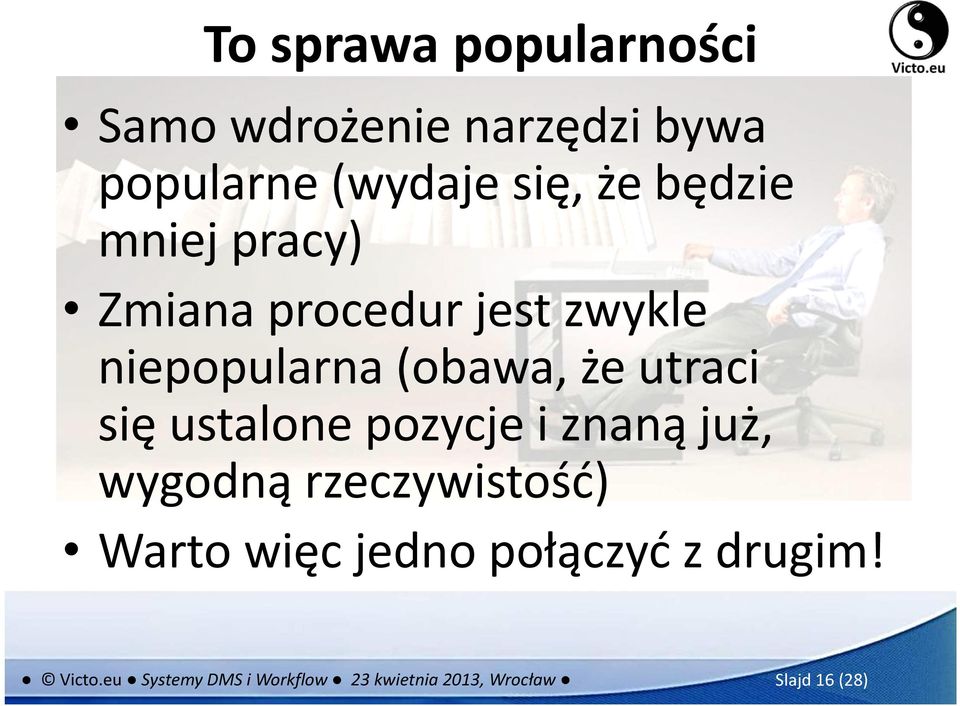 To sprawa popularności

Victo.eu

• Samo wdrożenie narzędzi bywa popularne (wydaje się, że będzie mniej pracy)
• Zmiana procedur jest zwykle niepopularna (obawa, że utraci się ustalone pozycje i znaną już, wygodną rzeczywistość)
• Warto więc jedno połączyć z drugim!

● © Victo.eu ● Systemy DMS i Workflow ● 23 kwietnia 2013, Wrocław ●

Slajd 16 (28)